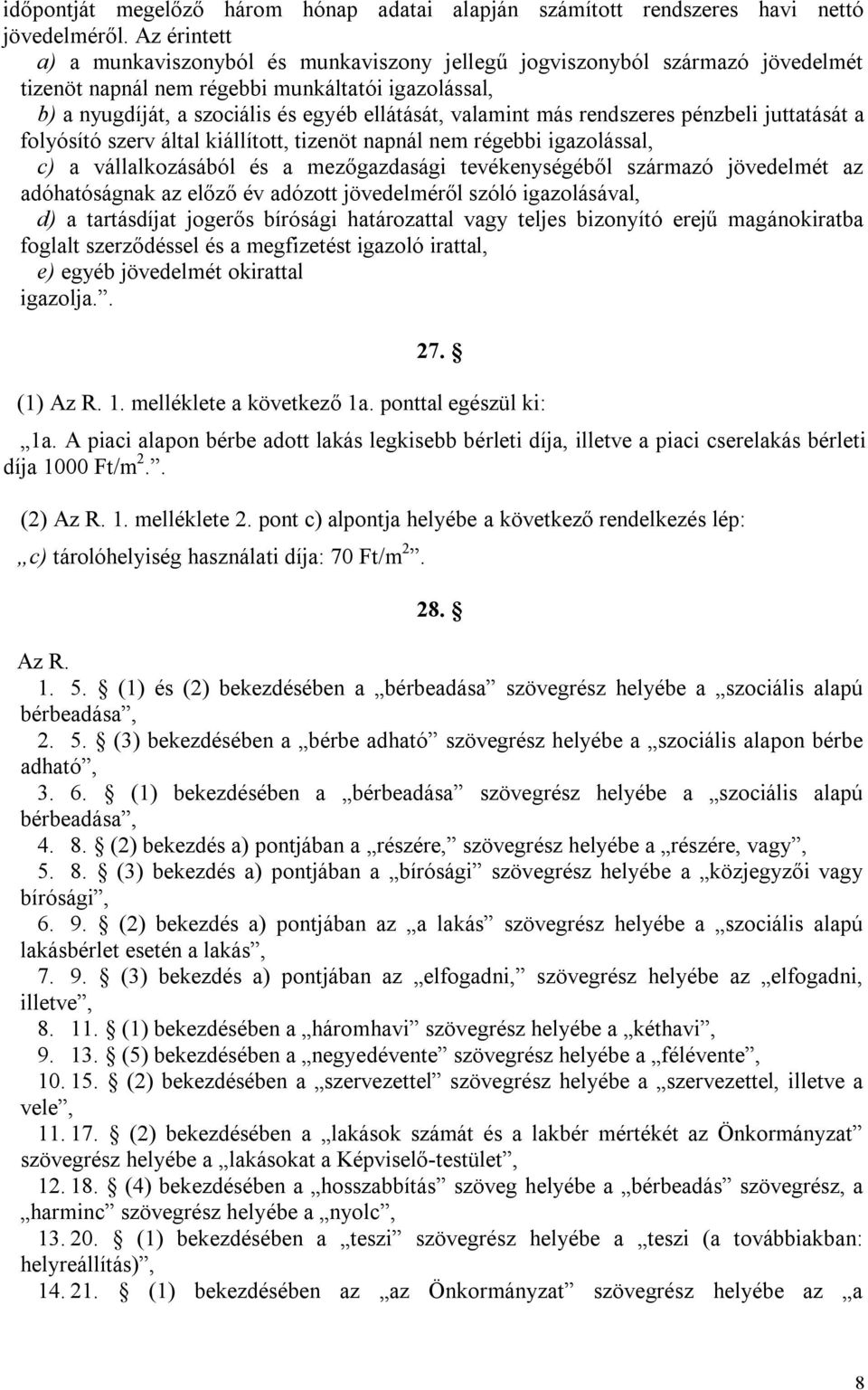 időpontját megelőző három hónap adatai alapján számított rendszeres havi nettó jövedelméről. Az érintett
a) a munkaviszonyból és munkaviszony jellegű jogviszonyból származó jövedelmét tizenöt napnál nem régebbi munkáltatói igazolással,
b) a nyugdíját, a szociális és egyéb ellátását, valamint más rendszeres pénzbeli juttatását a folyósító szerv által kiállított, tizenöt napnál nem régebbi igazolással,
c) a vállalkozásából és a mezőgazdasági tevékenységéből származó jövedelmét az adóhatóságnak az előző év adózott jövedelméről szóló igazolásával,
d) a tartásdíjat jogerős bírósági határozattal vagy teljes bizonyító erejű magánokiratba foglalt szerződéssel és a megfizetést igazoló irattal,
e) egyéb jövedelmét okirattal
igazolja.”.

27. §

(1) Az R. 1. melléklete a következő 1a. ponttal egészül ki:
„1a. A piaci alapon bérbe adott lakás legkisebb bérleti díja, illetve a piaci cserelakás bérleti díja 1000 Ft/m$^2$.”.

(2) Az R. 1. melléklete 2. pont c) alpontja helyébe a következő rendelkezés lép:
„c) tárolóhelyiség használati díja: 70 Ft/m$^2$”.

28. §

Az R.
1. 5. § (1) és (2) bekezdésében a „bérbeadása” szövegrész helyébe a „szociális alapú bérbeadása”,
2. 5. § (3) bekezdésében a „bérbe adható” szövegrész helyébe a „szociális alapon bérbe adható”,
3. 6. § (1) bekezdésében a „bérbeadása” szövegrész helyébe a „szociális alapú bérbeadása”,
4. 8. § (2) bekezdés a) pontjában a „részére,” szövegrész helyébe a „részére, vagy”,
5. 8. § (3) bekezdés a) pontjában a „bírósági” szövegrész helyébe a „közjegyzői vagy bírósági”,
6. 9. § (2) bekezdés a) pontjában az „a lakás” szövegrész helyébe a „szociális alapú lakásbérlet esetén a lakás”,
7. 9. § (3) bekezdés a) pontjában az „elfogadni,” szövegrész helyébe az „elfogadni, illetve”,
8. 11. § (1) bekezdésében a „háromhavi” szövegrész helyébe a „kéthavi”,
9. 13. § (5) bekezdésében a „negyedévente” szövegrész helyébe a „félévente”,
10. 15. § (2) bekezdésében a „szervezettel” szövegrész helyébe a „szervezettel, illetve a vele”,
11. 17. § (2) bekezdésében a „lakások számát és a lakbér mértékét az Önkormányzat” szövegrész helyébe a „lakásokat a Képviselő-testület”,
12. 18. § (4) bekezdésében a „hosszabbítás” szöveg helyébe a „bérbeadás” szövegrész, a „harminc” szövegrész helyébe a „nyolc”,
13. 20. § (1) bekezdésében a „teszi” szövegrész helyébe a „teszi (a továbbiakban: helyreállítás)”,
14. 21. § (1) bekezdésében az „az Önkormányzat” szövegrész helyébe az „a

8